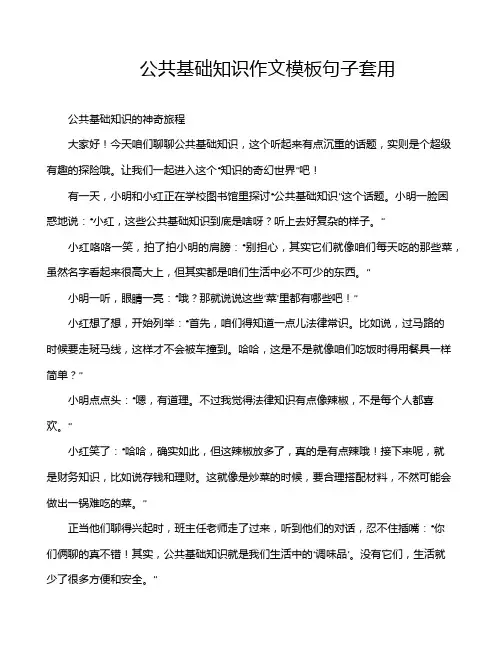 公共基础知识作文模板句子套用

公共基础知识的神奇旅程

大家好！今天咱们聊聊公共基础知识，这个听起来有点沉重的话题，实则是个超级有趣的探险哦。让我们一起进入这个“知识的奇幻世界”吧！

有一天，小明和小红正在学校图书馆里探讨“公共基础知识”这个话题。小明一脸困惑地说：“小红，这些公共基础知识到底是啥呀？听上去好复杂的样子。”

小红咯咯一笑，拍了拍小明的肩膀：“别担心，其实它们就像咱们每天吃的那些菜，虽然名字看起来很高大上，但其实都是咱们生活中必不可少的东西。”

小明一听，眼睛一亮：“哦？那就说说这些‘菜’里都有哪些吧！”

小红想了想，开始列举：“首先，咱们得知道一点儿法律常识。比如说，过马路的时候要走斑马线，这样才不会被车撞到。哈哈，这是不是就像咱们吃饭时得用餐具一样简单？”

小明点点头：“嗯，有道理。不过我觉得法律知识有点像辣椒，不是每个人都喜欢。”

小红笑了：“哈哈，确实如此，但这辣椒放多了，真的是有点辣哦！接下来呢，就是财务知识，比如说存钱和理财。这就像是炒菜的时候，要合理搭配材料，不然可能会做出一锅难吃的菜。”

正当他们聊得兴起时，班主任老师走了过来，听到他们的对话，忍不住插嘴：“你们俩聊的真不错！其实，公共基础知识就是我们生活中的‘调味品’。没有它们，生活就少了很多方便和安全。”